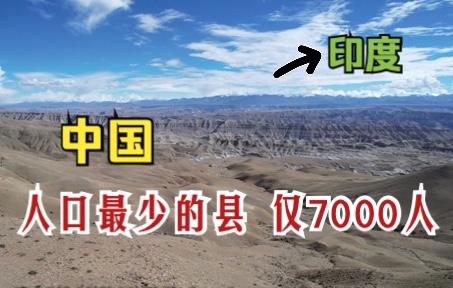 印度

中国

人口最少的县 仅7000人